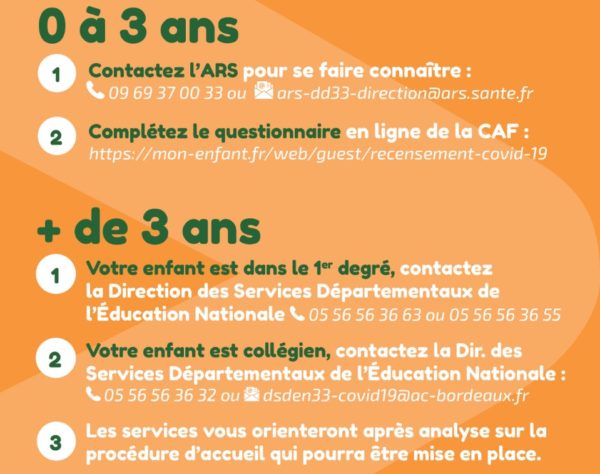 0 à 3 ans

1 Contactez l'ARS pour se faire connaître :
09 69 37 00 33 ou ars-dd33-direction@ars.sante.fr

2 Complétez le questionnaire en ligne de la CAF :
https://mon-enfant.fr/web/guest/recensement-covid-19

+ de 3 ans

1 Votre enfant est dans le 1$^{er}$ degré, contactez la Direction des Services Départementaux de l'Éducation Nationale 05 56 56 36 63 ou 05 56 56 36 55

2 Votre enfant est collégien, contactez la Dir. des Services Départementaux de l'Éducation Nationale :
05 56 56 36 32 ou dsden33-covid19@ac-bordeaux.fr

3 Les services vous orienteront après analyse sur la procédure d'accueil qui pourra être mise en place.